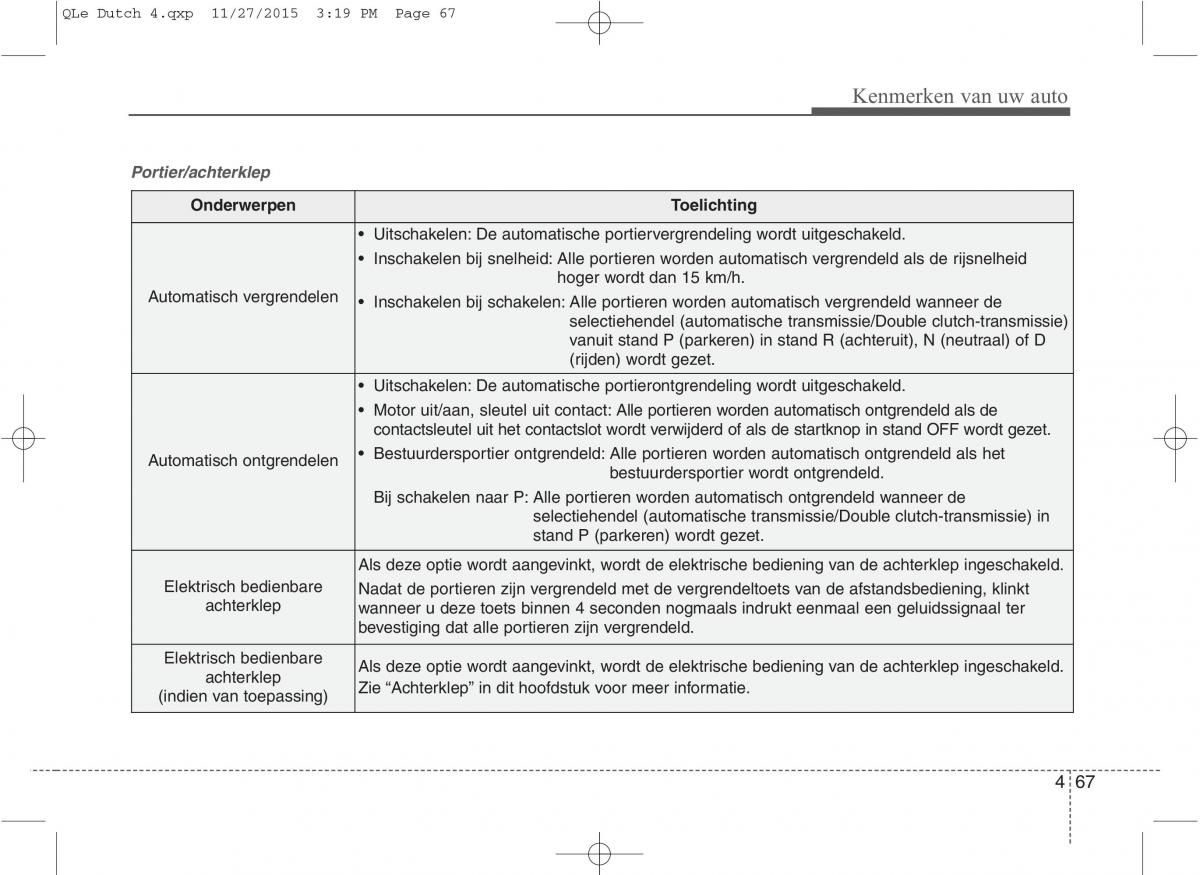 QLe Dutch 4.qxp 11/27/2015 3:19 PM Page 67

Kenmerken van uw auto

Portier/achterklep

| Onderwerpen | Toelichting |
|---|---|
| Automatisch vergrendelen | • Uitschakelen: De automatische portiervergrendeling wordt uitgeschakeld. • Inschakelen bij snelheid: Alle portieren worden automatisch vergrendeld als de rijsnelheid hoger wordt dan 15 km/h. • Inschakelen bij schakelen: Alle portieren worden automatisch vergrendeld wanneer de selectiehendel (automatische transmissie/Double clutch-transmissie) vanuit stand P (parkeren) in stand R (achteruit), N (neutraal) of D (rijden) wordt gezet. |
| Automatisch ontgrendelen | • Uitschakelen: De automatische portierontgrendeling wordt uitgeschakeld. • Motor uit/aan, sleutel uit contact: Alle portieren worden automatisch ontgrendeld als de contactsleutel uit het contactslot wordt verwijderd of als de startknop in stand OFF wordt gezet. • Bestuurdersportier ontgrendeld: Alle portieren worden automatisch ontgrendeld als het bestuurdersportier wordt ontgrendeld. Bij schakelen naar P: Alle portieren worden automatisch ontgrendeld wanneer de selectiehendel (automatische transmissie/Double clutch-transmissie) in stand P (parkeren) wordt gezet. |
| Elektrisch bedienbare achterklep | Als deze optie wordt aangevinkt, wordt de elektrische bediening van de achterklep ingeschakeld. Nadat de portieren zijn vergrendeld met de vergrendeltoets van de afstandsbediening, klinkt wanneer u deze toets binnen 4 seconden nogmaals indrukt eenmaal een geluidssignaal ter bevestiging dat alle portieren zijn vergrendeld. |
| Elektrisch bedienbare achterklep (indien van toepassing) | Als deze optie wordt aangevinkt, wordt de elektrische bediening van de achterklep ingeschakeld. Zie “Achterklep” in dit hoofdstuk voor meer informatie. |

4 67